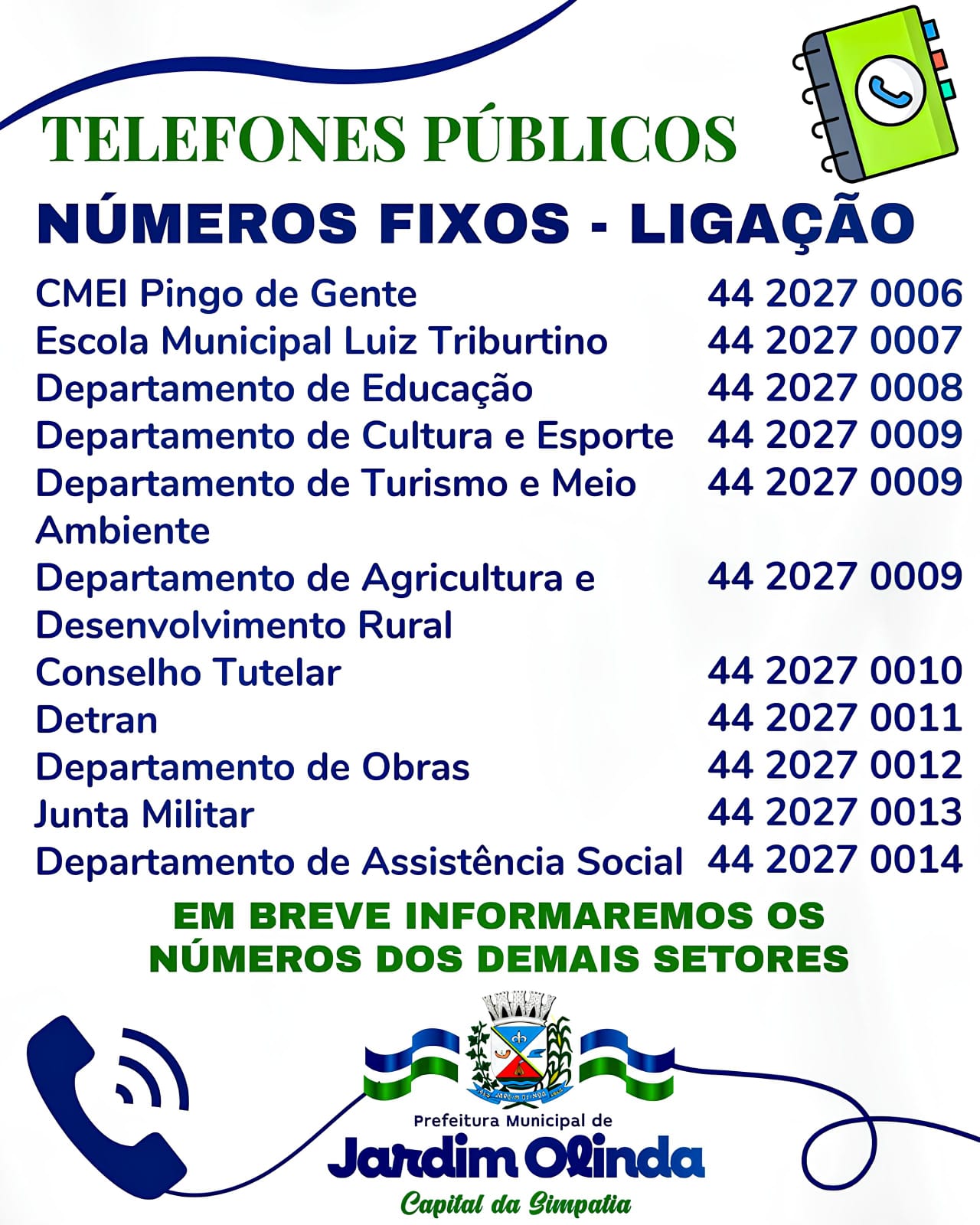 TELEFONES PÚBLICOS

NÚMEROS FIXOS - LIGAÇÃO

CMEI Pingo de Gente 44 2027 0006
Escola Municipal Luiz Triburtino 44 2027 0007
Departamento de Educação 44 2027 0008
Departamento de Cultura e Esporte 44 2027 0009
Departamento de Turismo e Meio Ambiente 44 2027 0009
Departamento de Agricultura e Desenvolvimento Rural 44 2027 0009
Conselho Tutelar 44 2027 0010
Detran 44 2027 0011
Departamento de Obras 44 2027 0012
Junta Militar 44 2027 0013
Departamento de Assistência Social 44 2027 0014

EM BREVE INFORMAREMOS OS NÚMEROS DOS DEMAIS SETORES

Prefeitura Municipal de
Jardim Olinda
Capital da Simpatia